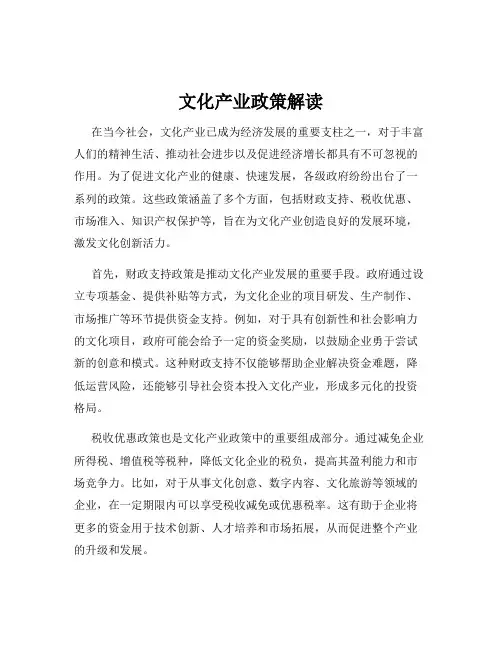 文化产业政策解读

在当今社会，文化产业已成为经济发展的重要支柱之一，对于丰富人们的精神生活、推动社会进步以及促进经济增长都具有不可忽视的作用。为了促进文化产业的健康、快速发展，各级政府纷纷出台了一系列的政策。这些政策涵盖了多个方面，包括财政支持、税收优惠、市场准入、知识产权保护等，旨在为文化产业创造良好的发展环境，激发文化创新活力。

首先，财政支持政策是推动文化产业发展的重要手段。政府通过设立专项基金、提供补贴等方式，为文化企业的项目研发、生产制作、市场推广等环节提供资金支持。例如，对于具有创新性和社会影响力的文化项目，政府可能会给予一定的资金奖励，以鼓励企业勇于尝试新的创意和模式。这种财政支持不仅能够帮助企业解决资金难题，降低运营风险，还能够引导社会资本投入文化产业，形成多元化的投资格局。

税收优惠政策也是文化产业政策中的重要组成部分。通过减免企业所得税、增值税等税种，降低文化企业的税负，提高其盈利能力和市场竞争力。比如，对于从事文化创意、数字内容、文化旅游等领域的企业，在一定期限内可以享受税收减免或优惠税率。这有助于企业将更多的资金用于技术创新、人才培养和市场拓展，从而促进整个产业的升级和发展。